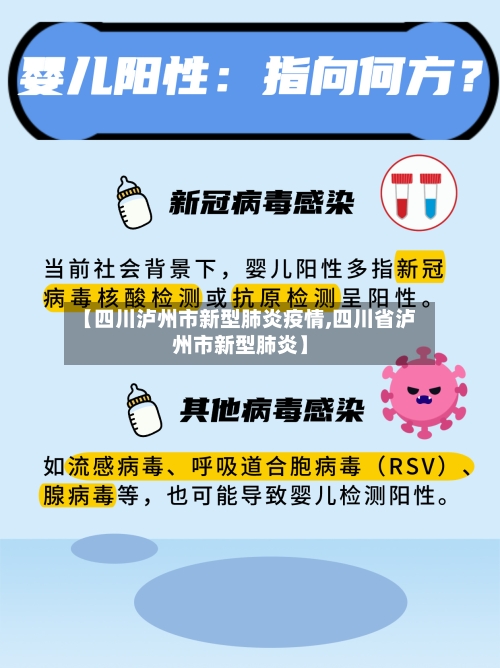 婴儿阳性：指向何方？

新冠病毒感染

当前社会背景下，婴儿阳性多指新冠病毒核酸检测或抗原检测呈阳性。

【四川泸州市新型肺炎疫情,四川省泸州市新型肺炎】

其他病毒感染

如流感病毒、呼吸道合胞病毒（RSV）、腺病毒等，也可能导致婴儿检测阳性。